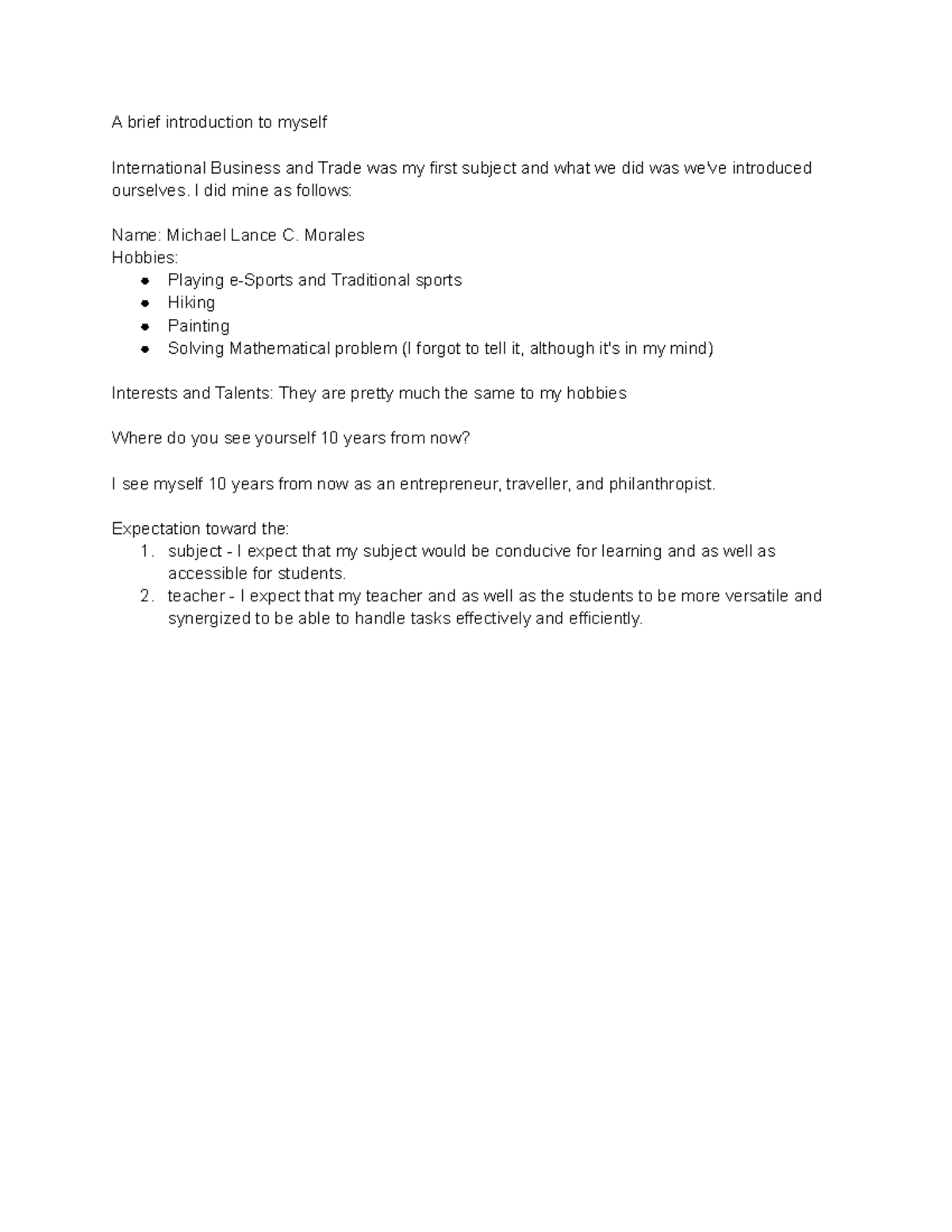 A brief introduction to myself

International Business and Trade was my first subject and what we did was we've introduced ourselves. I did mine as follows:

Name: Michael Lance C. Morales
Hobbies:
- Playing e-Sports and Traditional sports
- Hiking
- Painting
- Solving Mathematical problem (I forgot to tell it, although it's in my mind)

Interests and Talents: They are pretty much the same to my hobbies

Where do you see yourself 10 years from now?

I see myself 10 years from now as an entrepreneur, traveller, and philanthropist.

Expectation toward the:
1. subject - I expect that my subject would be conducive for learning and as well as accessible for students.
2. teacher - I expect that my teacher and as well as the students to be more versatile and synergized to be able to handle tasks effectively and efficiently.